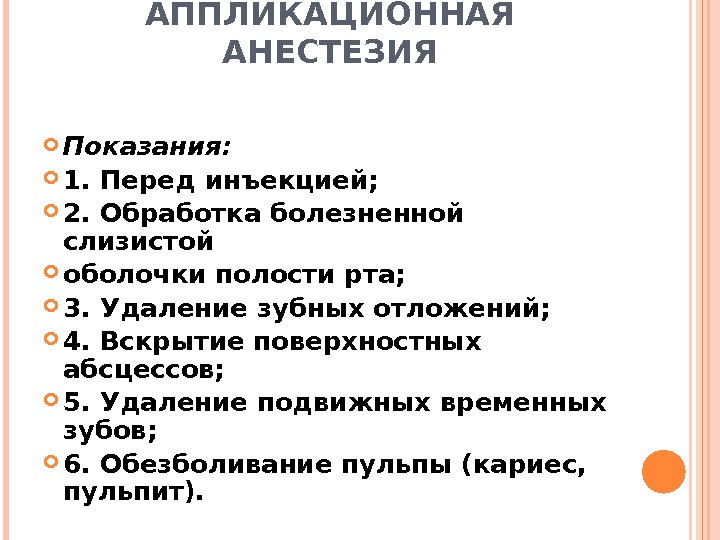 АППЛИКАЦИОННАЯ АНЕСТЕЗИЯ

Показания:

1. Перед инъекцией;

2. Обработка болезненной слизистой

оболочки полости рта;

3. Удаление зубных отложений;

4. Вскрытие поверхностных абсцессов;

5. Удаление подвижных временных зубов;

6. Обезболивание пульпы (кариес, пульпит).